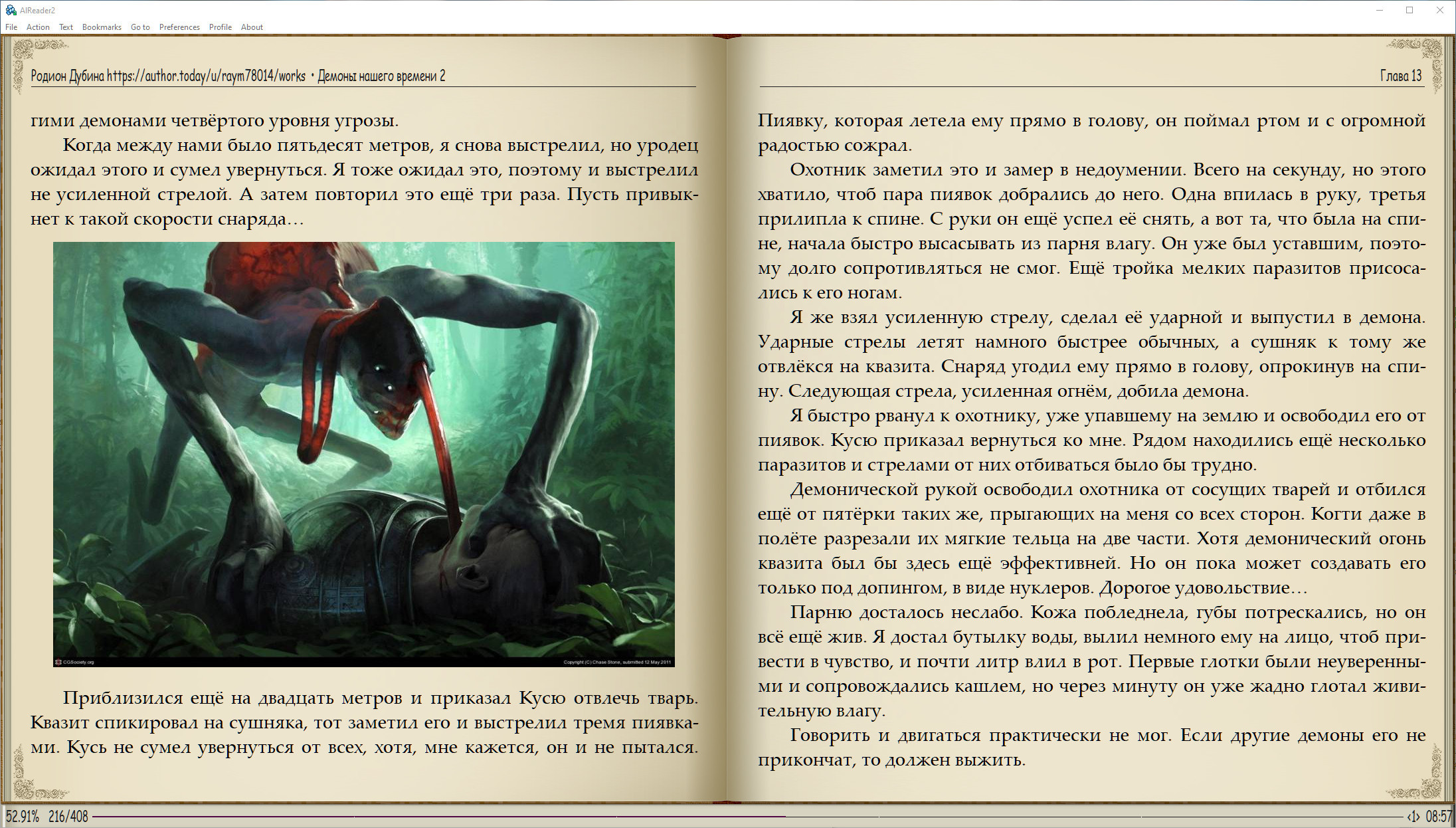 AlReader2
File Action Text Bookmarks Go to Preferences Profile About

Родион Дубина https://author.today/u/raym78014/works • Демоны нашего времени 2

гими демонами четвёртого уровня угрозы.

Когда между нами было пятьдесят метров, я снова выстрелил, но уродец ожидал этого и сумел увернуться. Я тоже ожидал это, поэтому и выстрелил не усиленной стрелой. А затем повторил это ещё три раза. Пусть привыкнет к такой скорости снаряда…

CGSociety.org
Copyright (C) Chase Stone, submitted 12 May 2011

Приблизился ещё на двадцать метров и приказал Кусю отвлечь тварь. Квазит спикировал на сушняка, тот заметил его и выстрелил тремя пиявками. Кусь не сумел увернуться от всех, хотя, мне кажется, он и не пытался.

Глава 13

Пиявку, которая летела ему прямо в голову, он поймал ртом и с огромной радостью сожрал.

Охотник заметил это и замер в недоумении. Всего на секунду, но этого хватило, чтоб пара пиявок добрались до него. Одна впилась в руку, третья прилипла к спине. С руки он ещё успел её снять, а вот та, что была на спине, начала быстро высасывать из парня влагу. Он уже был уставшим, поэтому долго сопротивляться не смог. Ещё тройка мелких паразитов присосались к его ногам.

Я же взял усиленную стрелу, сделал её ударной и выпустил в демона. Ударные стрелы летят намного быстрее обычных, а сушняк к тому же отвлёкся на квазита. Снаряд угодил ему прямо в голову, опрокинув на спину. Следующая стрела, усиленная огнём, добила демона.

Я быстро рванул к охотнику, уже упавшему на землю и освободил его от пиявок. Кусю приказал вернуться ко мне. Рядом находились ещё несколько паразитов и стрелами от них отбиваться было бы трудно.

Демонической рукой освободил охотника от сосущих тварей и отбился ещё от пятёрки таких же, прыгающих на меня со всех сторон. Когти даже в полёте разрезали их мягкие тельца на две части. Хотя демонический огонь квазита был бы здесь ещё эффективней. Но он пока может создавать его только под допингом, в виде нуклеров. Дорогое удовольствие…

Парню досталось неслабо. Кожа побледнела, губы потрескались, но он всё ещё жив. Я достал бутылку воды, вылил немного ему на лицо, чтоб привести в чувство, и почти литр влил в рот. Первые глотки были неуверенными и сопровождались кашлем, но через минуту он уже жадно глотал живительную влагу.

Говорить и двигаться практически не мог. Если другие демоны его не прикончат, то должен выжить.

52.91% 216/408
‹1› 08:57